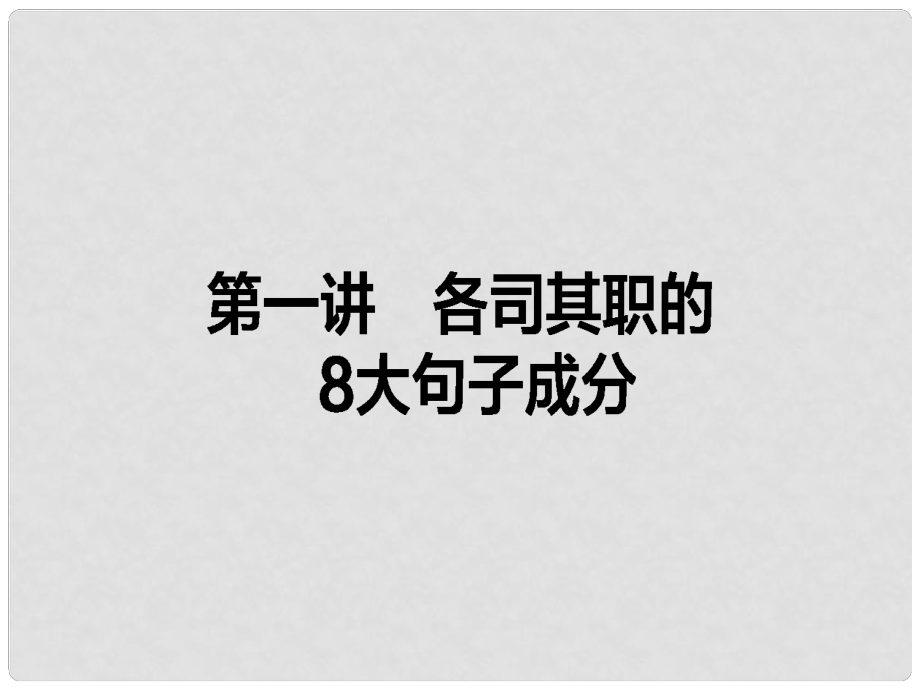 第一讲　各司其职的
8大句子成分